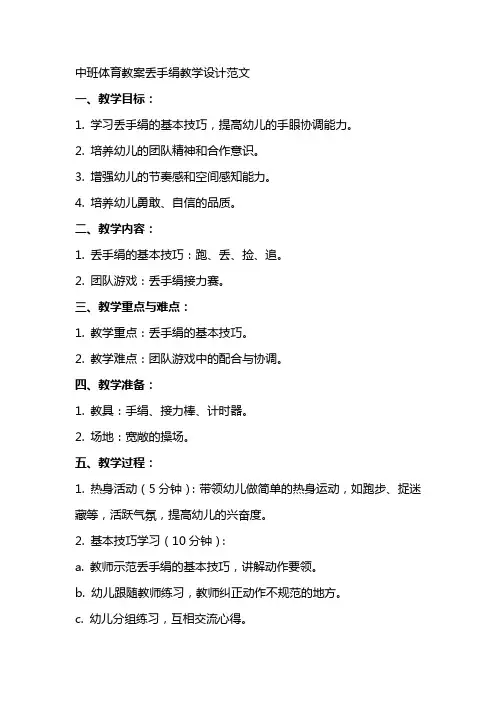 中班体育教案丢手绢教学设计范文

一、教学目标：

1. 学习丢手绢的基本技巧，提高幼儿的手眼协调能力。

2. 培养幼儿的团队精神和合作意识。

3. 增强幼儿的节奏感和空间感知能力。

4. 培养幼儿勇敢、自信的品质。

二、教学内容：

1. 丢手绢的基本技巧：跑、丢、捡、追。

2. 团队游戏：丢手绢接力赛。

三、教学重点与难点：

1. 教学重点：丢手绢的基本技巧。

2. 教学难点：团队游戏中的配合与协调。

四、教学准备：

1. 教具：手绢、接力棒、计时器。

2. 场地：宽敞的操场。

五、教学过程：

1. 热身活动（5分钟）：带领幼儿做简单的热身运动，如跑步、捉迷藏等，活跃气氛，提高幼儿的兴奋度。

2. 基本技巧学习（10分钟）：

a. 教师示范丢手绢的基本技巧，讲解动作要领。

b. 幼儿跟随教师练习，教师纠正动作不规范的地方。

c. 幼儿分组练习，互相交流心得。